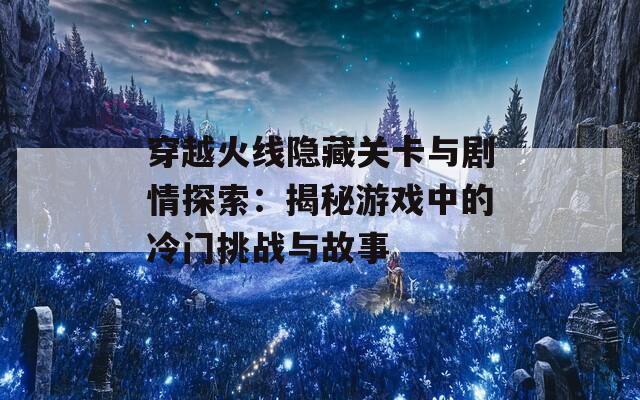 穿越火线隐藏关卡与剧情探索：揭秘游戏中的冷门挑战与故事